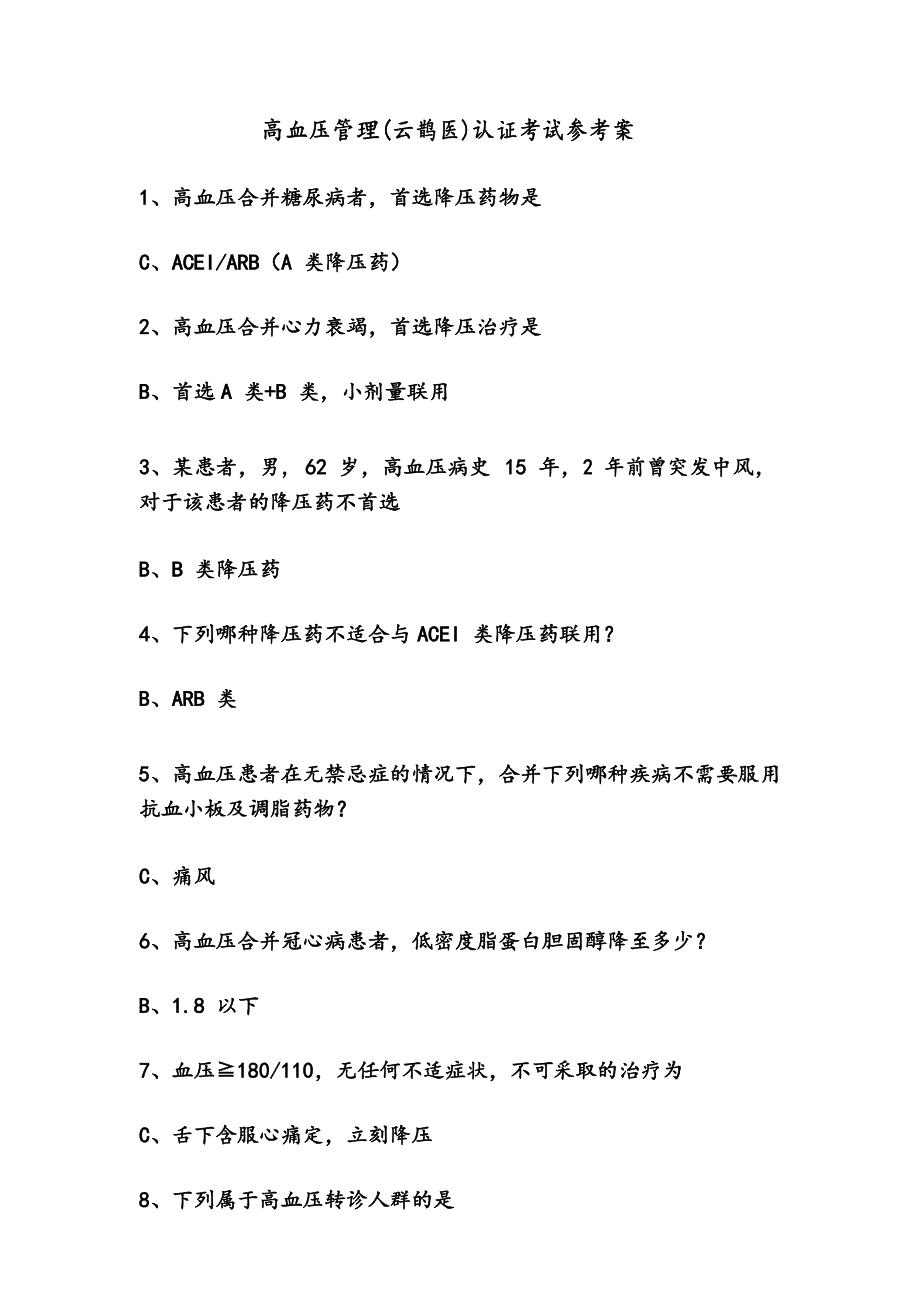 高血压管理(云鹊医)认证考试参考案

1、高血压合并糖尿病者，首选降压药物是

C、ACEI/ARB（A 类降压药）

2、高血压合并心力衰竭，首选降压治疗是

B、首选 A 类+B 类，小剂量联用

3、某患者，男，62 岁，高血压病史 15 年，2 年前曾突发中风，对于该患者的降压药不首选

B、B 类降压药

4、下列哪种降压药不适合与 ACEI 类降压药联用？

B、ARB 类

5、高血压患者在无禁忌症的情况下，合并下列哪种疾病不需要服用抗血小板及调脂药物？

C、痛风

6、高血压合并冠心病患者，低密度脂蛋白胆固醇降至多少？

B、1.8 以下

7、血压≧180/110，无任何不适症状，不可采取的治疗为

C、舌下含服心痛定，立刻降压

8、下列属于高血压转诊人群的是